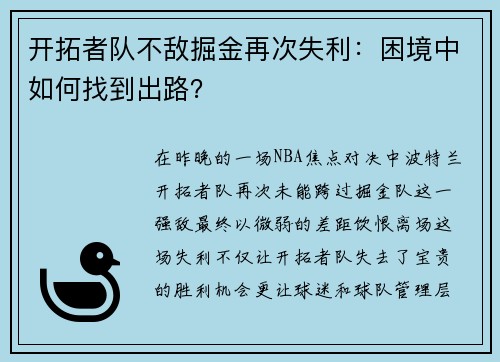 开拓者队不敌掘金再次失利：困境中如何找到出路？

在昨晚的一场NBA焦点对决中波特兰开拓者队再次未能跨过掘金队这一强敌最终以微弱的差距饮恨离场这场失利不仅让开拓者队失去了宝贵的胜利机会更让球迷和球队管理层